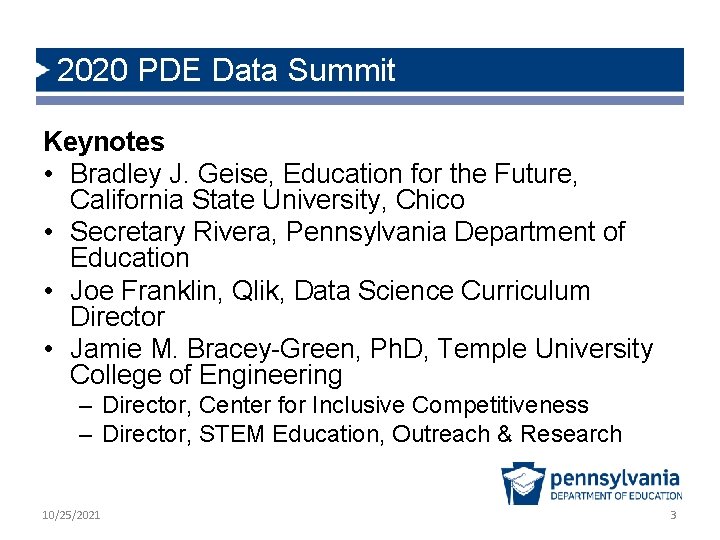 2020 PDE Data Summit

Keynotes

• Bradley J. Geise, Education for the Future, California State University, Chico
• Secretary Rivera, Pennsylvania Department of Education
• Joe Franklin, Qlik, Data Science Curriculum Director
• Jamie M. Bracey-Green, PhD, Temple University College of Engineering
- Director, Center for Inclusive Competitiveness
- Director, STEM Education, Outreach & Research

pennsylvania
DEPARTMENT OF EDUCATION

10/25/2021

3